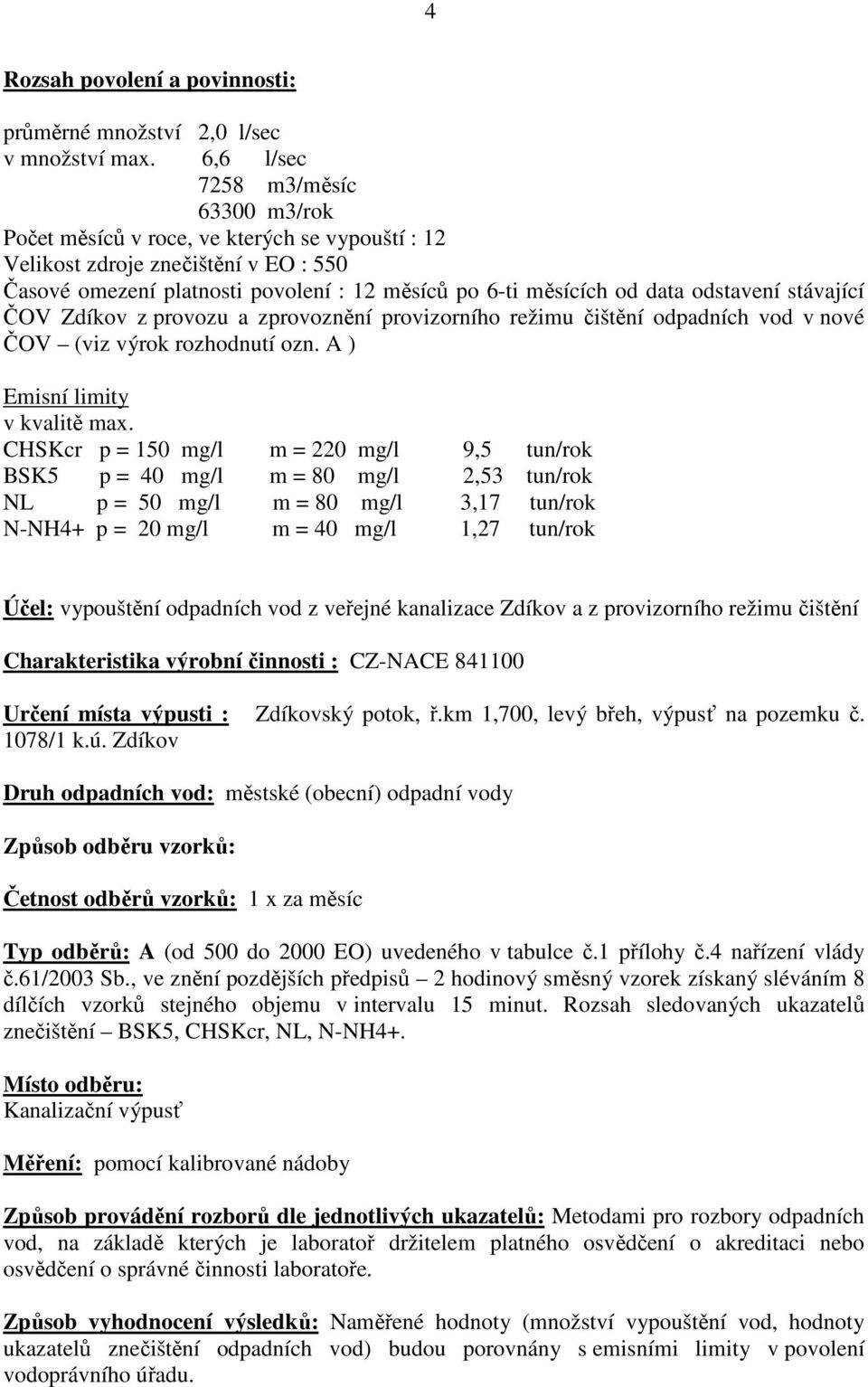 4

Rozsah povolení a povinnosti:

průměrné množství 2,0 l/sec
v množství max. 6,6 l/sec
7258 m3/měsíc
63300 m3/rok
Počet měsíců v roce, ve kterých se vypouští : 12
Velikost zdroje znečištění v EO : 550
Časové omezení platnosti povolení : 12 měsíců po 6-ti měsících od data odstavení stávající ČOV Zdíkov z provozu a zprovoznění provizorního režimu čištění odpadních vod v nové ČOV – (viz výrok rozhodnutí ozn. A )

Emisní limity
v kvalitě max.
CHSKcr p = 150 mg/l m = 220 mg/l 9,5 tun/rok
BSK5 p = 40 mg/l m = 80 mg/l 2,53 tun/rok
NL p = 50 mg/l m = 80 mg/l 3,17 tun/rok
N-NH4+ p = 20 mg/l m = 40 mg/l 1,27 tun/rok

Účel: vypouštění odpadních vod z veřejné kanalizace Zdíkov a z provizorního režimu čištění

Charakteristika výrobní činnosti : CZ-NACE 841100

Určení místa výpusti : Zdíkovský potok, ř.km 1,700, levý břeh, výpusť na pozemku č. 1078/1 k.ú. Zdíkov

Druh odpadních vod: městské (obecní) odpadní vody

Způsob odběru vzorků:

Četnost odběrů vzorků: 1 x za měsíc

Typ odběrů: A (od 500 do 2000 EO) uvedeného v tabulce č.1 přílohy č.4 nařízení vlády č.61/2003 Sb., ve znění pozdějších předpisů – 2 hodinový směsný vzorek získaný sléváním 8 dílčích vzorků stejného objemu v intervalu 15 minut. Rozsah sledovaných ukazatelů znečištění – BSK5, CHSKcr, NL, N-NH4+.

Místo odběru:
Kanalizační výpusť

Měření: pomocí kalibrované nádoby

Způsob provádění rozborů dle jednotlivých ukazatelů: Metodami pro rozbory odpadních vod, na základě kterých je laboratoř držitelem platného osvědčení o akreditaci nebo osvědčení o správné činnosti laboratoře.

Způsob vyhodnocení výsledků: Naměřené hodnoty (množství vypouštění vod, hodnoty ukazatelů znečištění odpadních vod) budou porovnány s emisními limity v povolení vodoprávního úřadu.